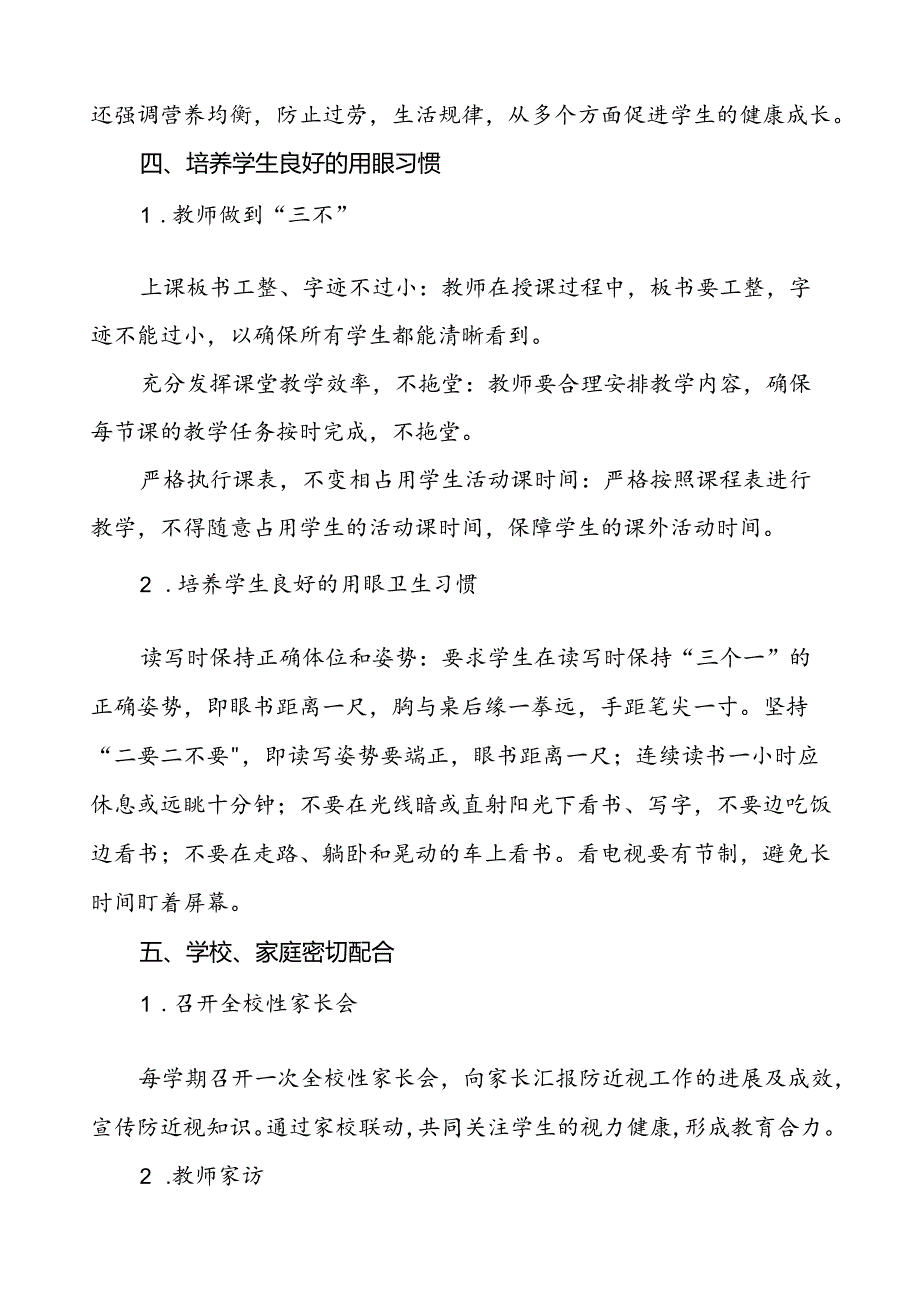 还强调营养均衡，防止过劳，生活规律，从多个方面促进学生的健康成长。

四、培养学生良好的用眼习惯

1．教师做到“三不”

上课板书工整、字迹不过小：教师在授课过程中，板书要工整，字迹不能过小，以确保所有学生都能清晰看到。

充分发挥课堂教学效率，不拖堂：教师要合理安排教学内容，确保每节课的教学任务按时完成，不拖堂。

严格执行课表，不变相占用学生活动课时间：严格按照课程表进行教学，不得随意占用学生的活动课时间，保障学生的课外活动时间。

2．培养学生良好的用眼卫生习惯

读写时保持正确体位和姿势：要求学生在读写时保持“三个一”的正确姿势，即眼书距离一尺，胸与桌后缘一拳远，手距笔尖一寸。坚持“二要二不要"，即读写姿势要端正，眼书距离一尺；连续读书一小时应休息或远眺十分钟；不要在光线暗或直射阳光下看书、写字，不要边吃饭边看书；不要在走路、躺卧和晃动的车上看书。看电视要有节制，避免长时间盯着屏幕。

五、学校、家庭密切配合

1．召开全校性家长会

每学期召开一次全校性家长会，向家长汇报防近视工作的进展及成效，宣传防近视知识。通过家校联动，共同关注学生的视力健康，形成教育合力。

2．教师家访